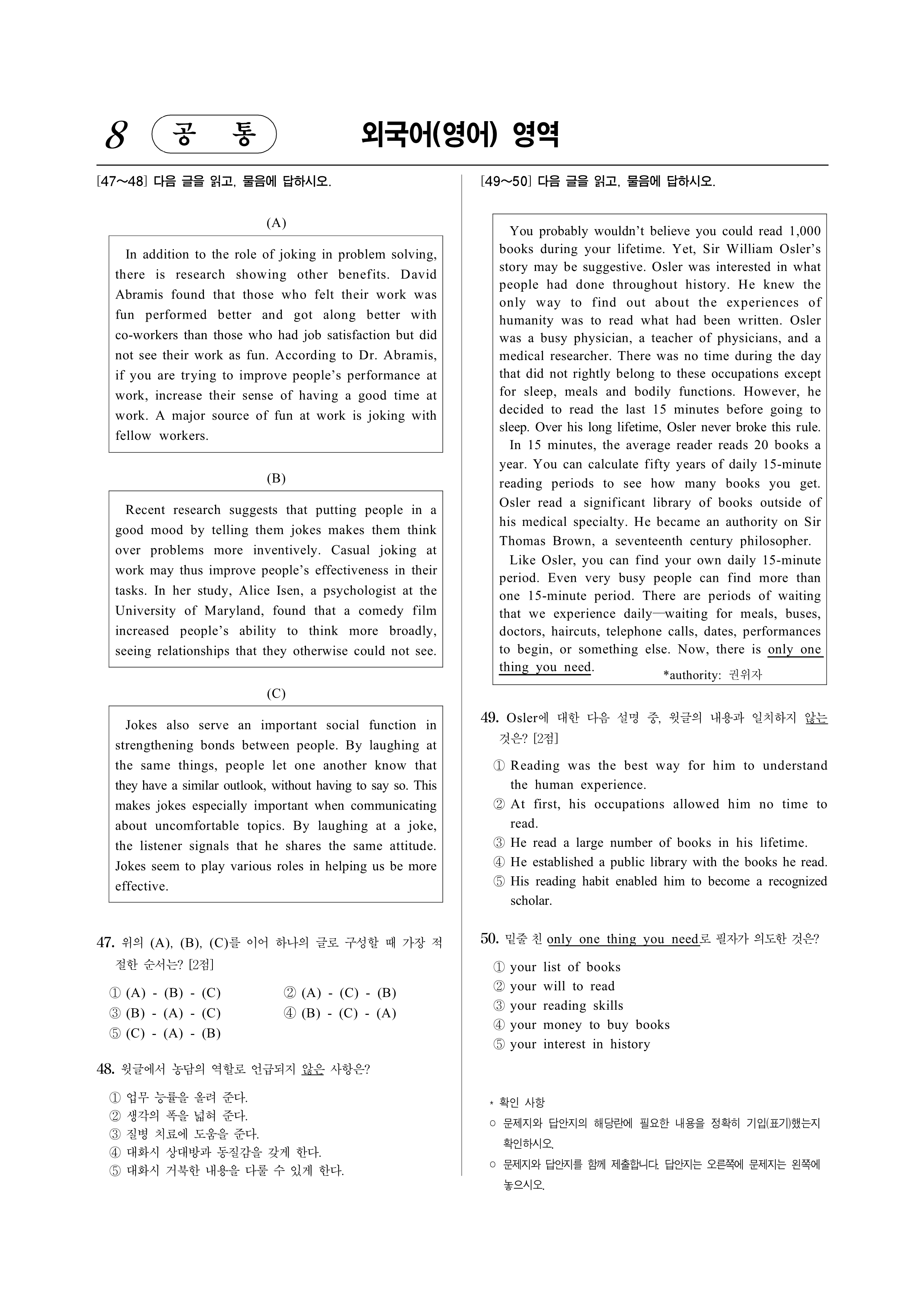 8 공 통 외국어(영어) 영역

[47~48] 다음 글을 읽고, 물음에 답하시오.

(A)

In addition to the role of joking in problem solving, there is research showing other benefits. David Abramis found that those who felt their work was fun performed better and got along better with co-workers than those who had job satisfaction but did not see their work as fun. According to Dr. Abramis, if you are trying to improve people's performance at work, increase their sense of having a good time at work. A major source of fun at work is joking with fellow workers.

(B)

Recent research suggests that putting people in a good mood by telling them jokes makes them think over problems more inventively. Casual joking at work may thus improve people's effectiveness in their tasks. In her study, Alice Isen, a psychologist at the University of Maryland, found that a comedy film increased people's ability to think more broadly, seeing relationships that they otherwise could not see.

(C)

Jokes also serve an important social function in strengthening bonds between people. By laughing at the same things, people let one another know that they have a similar outlook, without having to say so. This makes jokes especially important when communicating about uncomfortable topics. By laughing at a joke, the listener signals that he shares the same attitude. Jokes seem to play various roles in helping us be more effective.

47. 위의 (A), (B), (C)를 이어 하나의 글로 구성할 때 가장 적절한 순서는? [2점]

① (A) - (B) - (C)
② (A) - (C) - (B)
③ (B) - (A) - (C)
④ (B) - (C) - (A)
⑤ (C) - (A) - (B)

48. 윗글에서 농담의 역할로 언급되지 않은 사항은?

① 업무 능률을 올려 준다.
② 생각의 폭을 넓혀 준다.
③ 질병 치료에 도움을 준다.
④ 대화시 상대방과 동질감을 갖게 한다.
⑤ 대화시 거북한 내용을 다룰 수 있게 한다.

[49~50] 다음 글을 읽고, 물음에 답하시오.

You probably wouldn't believe you could read 1,000 books during your lifetime. Yet, Sir William Osler's story may be suggestive. Osler was interested in what people had done throughout history. He knew the only way to find out about the experiences of humanity was to read what had been written. Osler was a busy physician, a teacher of physicians, and a medical researcher. There was no time during the day that did not rightly belong to these occupations except for sleep, meals and bodily functions. However, he decided to read the last 15 minutes before going to sleep. Over his long lifetime, Osler never broke this rule.

In 15 minutes, the average reader reads 20 books a year. You can calculate fifty years of daily 15-minute reading periods to see how many books you get. Osler read a significant library of books outside of his medical specialty. He became an authority on Sir Thomas Brown, a seventeenth century philosopher.

Like Osler, you can find your own daily 15-minute period. Even very busy people can find more than one 15-minute period. There are periods of waiting that we experience daily—waiting for meals, buses, doctors, haircuts, telephone calls, dates, performances to begin, or something else. Now, there is only one thing you need.

*authority: 권위자

49. Osler에 대한 다음 설명 중, 윗글의 내용과 일치하지 않는 것은? [2점]

① Reading was the best way for him to understand the human experience.
② At first, his occupations allowed him no time to read.
③ He read a large number of books in his lifetime.
④ He established a public library with the books he read.
⑤ His reading habit enabled him to become a recognized scholar.

50. 밑줄 친 only one thing you need로 필자가 의도한 것은?

① your list of books
② your will to read
③ your reading skills
④ your money to buy books
⑤ your interest in history

* 확인 사항
○ 문제지와 답안지의 해당란에 필요한 내용을 정확히 기입(표기)했는지 확인하시오.
○ 문제지와 답안지를 함께 제출합니다. 답안지는 오른쪽에 문제지는 왼쪽에 놓으시오.